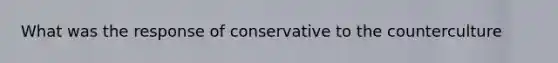 What was the response of conservative to the counterculture